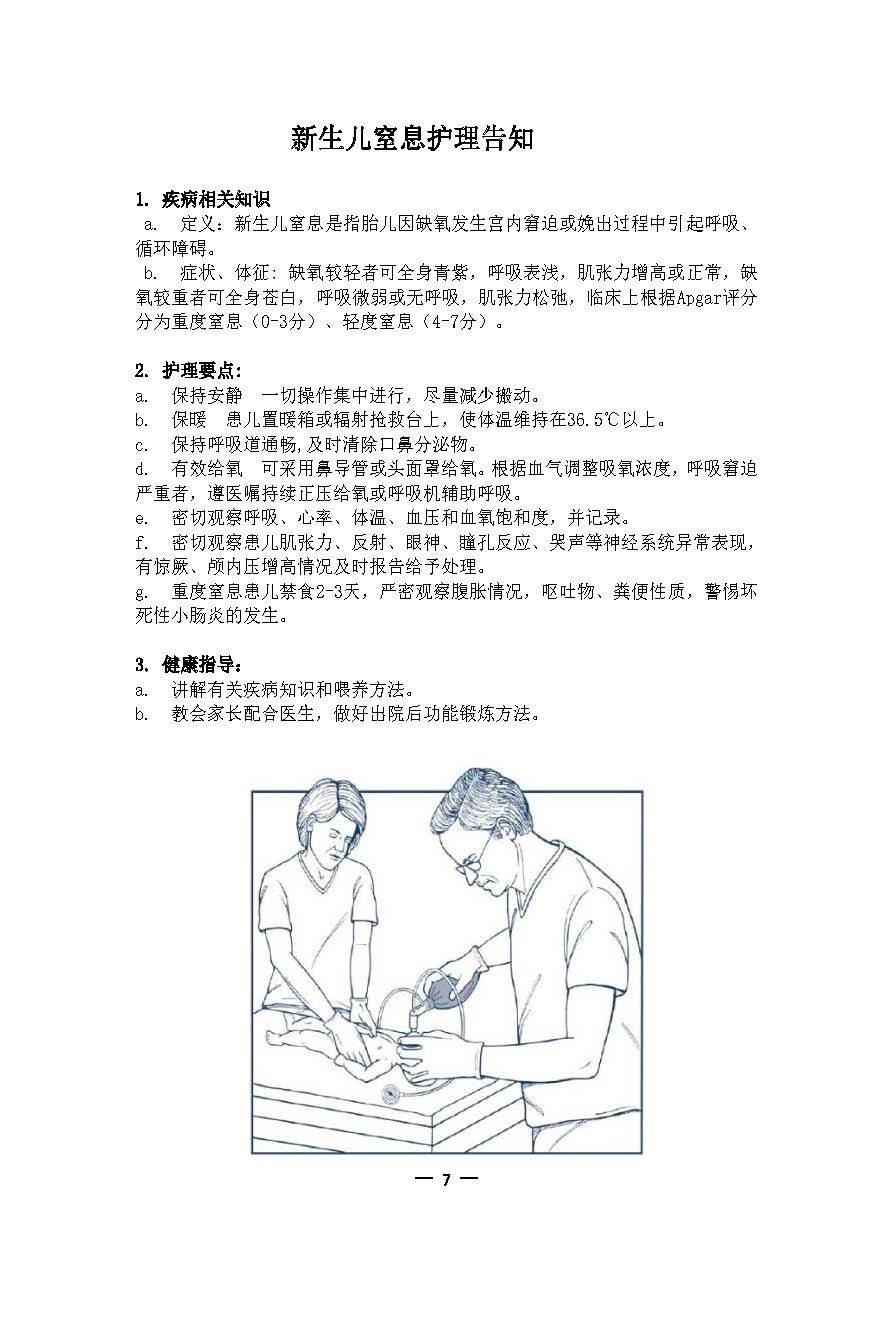 新生儿窒息护理告知

1. 疾病相关知识

a. 定义：新生儿窒息是指胎儿因缺氧发生宫内窘迫或娩出过程中引起呼吸、循环障碍。

b. 症状、体征：缺氧较轻者可全身青紫，呼吸表浅，肌张力增高或正常，缺氧较重者可全身苍白，呼吸微弱或无呼吸，肌张力松弛，临床上根据Apgar评分分为重度窒息（0-3分）、轻度窒息（4-7分）。

2. 护理要点：

a. 保持安静 一切操作集中进行，尽量减少搬动。

b. 保暖 患儿置暖箱或辐射抢救台上，使体温维持在36.5℃以上。

c. 保持呼吸道通畅，及时清除口鼻分泌物。

d. 有效给氧 可采用鼻导管或头面罩给氧。根据血气调整吸氧浓度，呼吸窘迫严重者，遵医嘱持续正压给氧或呼吸机辅助呼吸。

e. 密切观察呼吸、心率、体温、血压和血氧饱和度，并记录。

f. 密切观察患儿肌张力、反射、眼神、瞳孔反应、哭声等神经系统异常表现，有惊厥、颅内压增高情况及时报告给予处理。

g. 重度窒息患儿禁食2-3天，严密观察腹胀情况，呕吐物、粪便性质，警惕坏死性小肠炎的发生。

3. 健康指导：

a. 讲解有关疾病知识和喂养方法。

b. 教会家长配合医生，做好出院后功能锻炼方法。

— 7 —